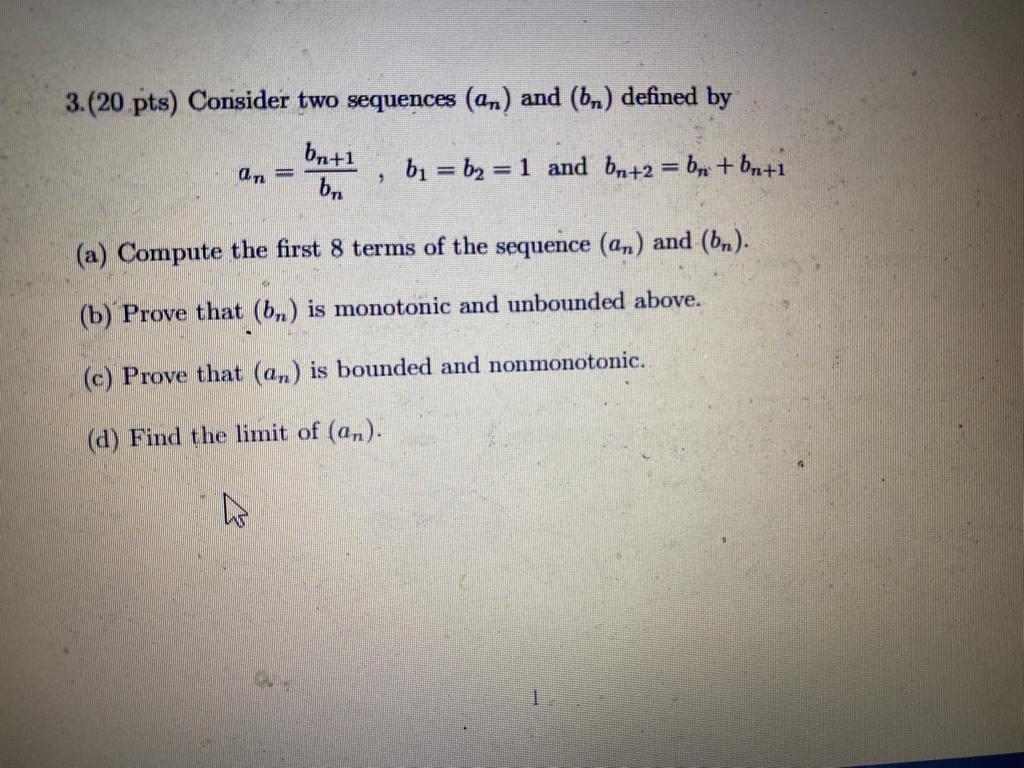 3.(20 pts) Consider two sequences $(a_n)$ and $(b_n)$ defined by

$a_n = \frac{b_{n+1}}{b_n}$ , $b_1 = b_2 = 1$ and $b_{n+2} = b_n + b_{n+1}$

(a) Compute the first 8 terms of the sequence $(a_n)$ and $(b_n)$.

(b) Prove that $(b_n)$ is monotonic and unbounded above.

(c) Prove that $(a_n)$ is bounded and nonmonotonic.

(d) Find the limit of $(a_n)$.

1